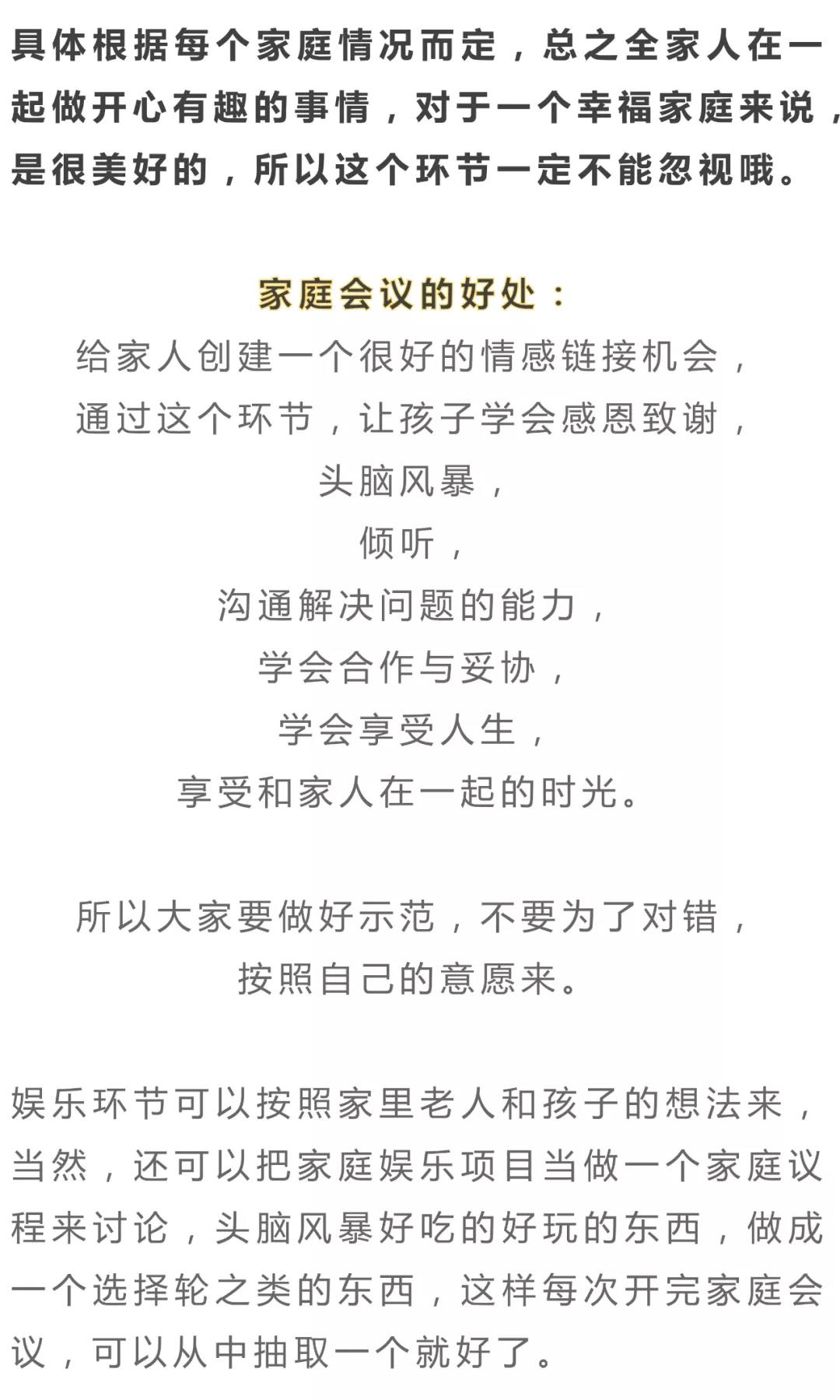 具体根据每个家庭情况而定，总之全家人在一起做开心有趣的事情，对于一个幸福家庭来说，是很美好的，所以这个环节一定不能忽视哦。

家庭会议的好处：
给家人创建一个很好的情感链接机会，
通过这个环节，让孩子学会感恩致谢，
头脑风暴，
倾听，
沟通解决问题的能力，
学会合作与妥协，
学会享受人生，
享受和家人在一起的时光。

所以大家要做好示范，不要为了对错，
按照自己的意愿来。

娱乐环节可以按照家里老人和孩子的想法来，当然，还可以把家庭娱乐项目当做一个家庭议程来讨论，头脑风暴好吃的好玩的东西，做成一个选择轮之类的东西，这样每次开完家庭会议，可以从中抽取一个就好了。